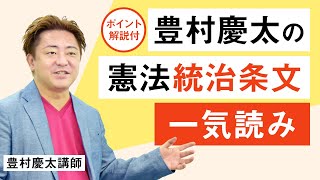 ポイント解説付

豊村慶太の

憲法統治条文

一気読み

豊村慶太講師